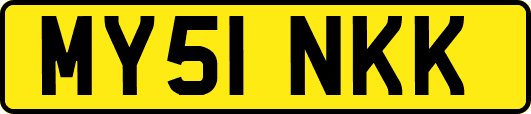 MY51 NKK